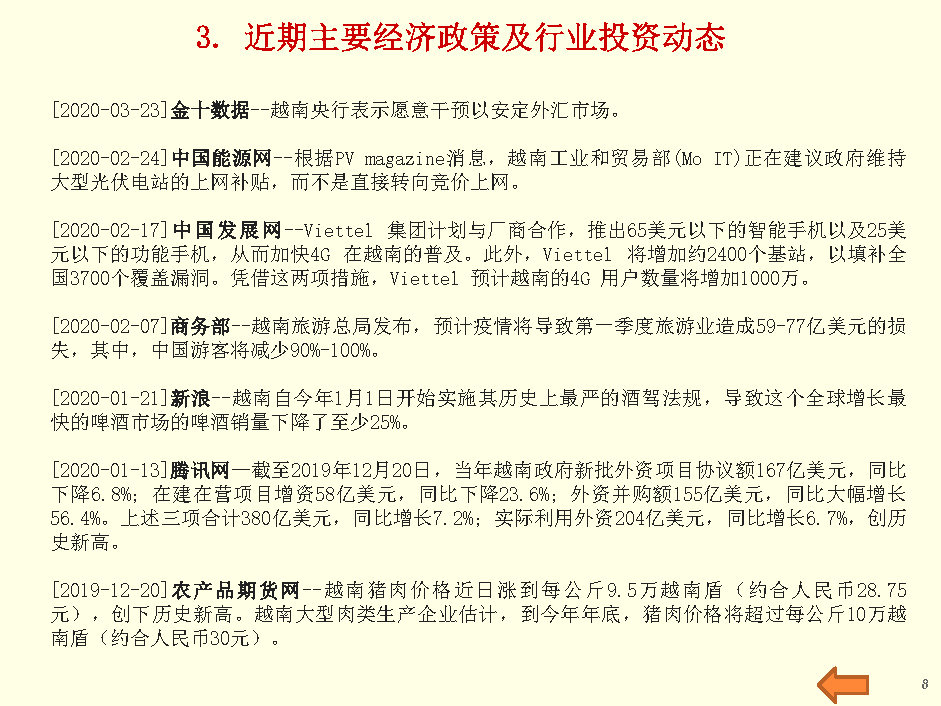 3. 近期主要经济政策及行业投资动态

[2020-03-23]金十数据--越南央行表示愿意干预以安定外汇市场。

[2020-02-24]中国能源网--根据PV magazine消息，越南工业和贸易部(Mo IT)正在建议政府维持大型光伏电站的上网补贴，而不是直接转向竞价上网。

[2020-02-17]中国发展网--Viettel 集团计划与厂商合作，推出65美元以下的智能手机以及25美元以下的功能手机，从而加快4G 在越南的普及。此外，Viettel 将增加约2400个基站，以填补全国3700个覆盖漏洞。凭借这两项措施，Viettel 预计越南的4G 用户数量将增加1000万。

[2020-02-07]商务部--越南旅游总局发布，预计疫情将导致第一季度旅游业造成59-77亿美元的损失，其中，中国游客将减少90%-100%。

[2020-01-21]新浪--越南自今年1月1日开始实施其历史上最严的酒驾法规，导致这个全球增长最快的啤酒市场的啤酒销量下降了至少25%。

[2020-01-13]腾讯网—截至2019年12月20日，当年越南政府新批外资项目协议额167亿美元，同比下降6.8%；在建在营项目增资58亿美元，同比下降23.6%；外资并购额155亿美元，同比大幅增长56.4%。上述三项合计380亿美元，同比增长7.2%；实际利用外资204亿美元，同比增长6.7%，创历史新高。

[2019-12-20]农产品期货网--越南猪肉价格近日涨到每公斤9.5万越南盾（约合人民币28.75元），创下历史新高。越南大型肉类生产企业估计，到今年年底，猪肉价格将超过每公斤10万越南盾（约合人民币30元）。

8